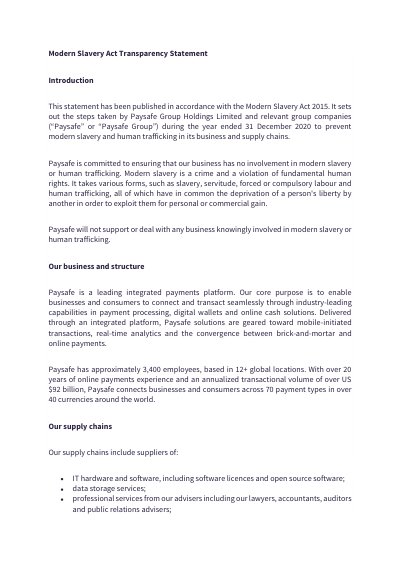 Modern Slavery Act Transparency Statement

Introduction

This statement has been published in accordance with the Modern Slavery Act 2015. It sets out the steps taken by Paysafe Group Holdings Limited and relevant group companies ("Paysafe" or "Paysafe Group") during the year ended 31 December 2020 to prevent modern slavery and human trafficking in its business and supply chains.

Paysafe is committed to ensuring that our business has no involvement in modern slavery or human trafficking. Modern slavery is a crime and a violation of fundamental human rights. It takes various forms, such as slavery, servitude, forced or compulsory labour and human trafficking, all of which have in common the deprivation of a person's liberty by another in order to exploit them for personal or commercial gain.

Paysafe will not support or deal with any business knowingly involved in modern slavery or human trafficking.

Our business and structure

Paysafe is a leading integrated payments platform. Our core purpose is to enable businesses and consumers to connect and transact seamlessly through industry-leading capabilities in payment processing, digital wallets and online cash solutions. Delivered through an integrated platform, Paysafe solutions are geared toward mobile-initiated transactions, real-time analytics and the convergence between brick-and-mortar and online payments.

Paysafe has approximately 3,400 employees, based in 12+ global locations. With over 20 years of online payments experience and an annualized transactional volume of over US $92 billion, Paysafe connects businesses and consumers across 70 payment types in over 40 currencies around the world.

Our supply chains

Our supply chains include suppliers of:

• IT hardware and software, including software licences and open source software;
• data storage services;
• professional services from our advisers including our lawyers, accountants, auditors and public relations advisers;